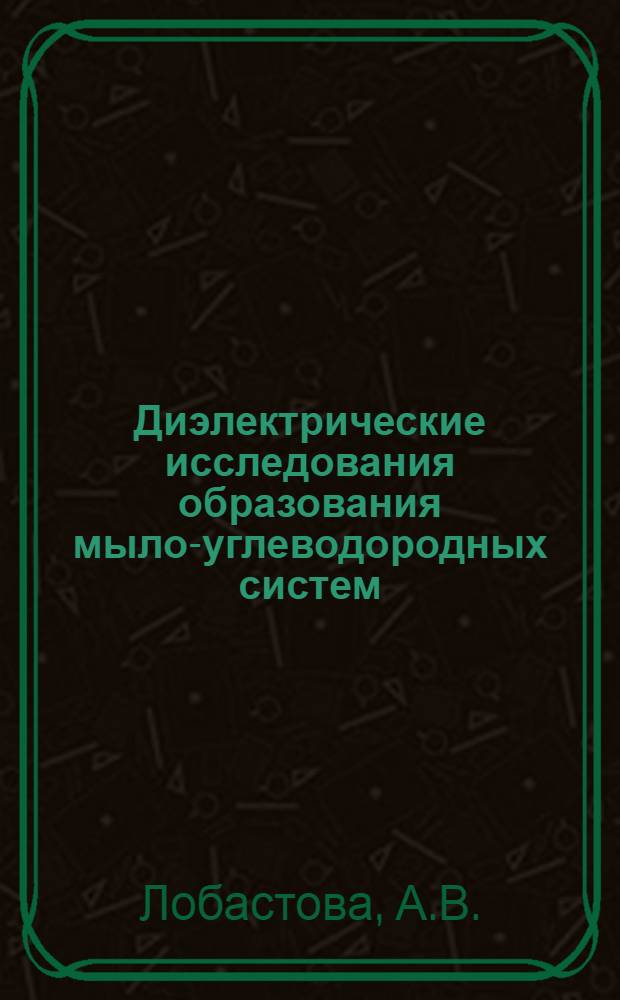 Диэлектрические исследования образования мыло-углеводородных систем

Лобастова, А.В.